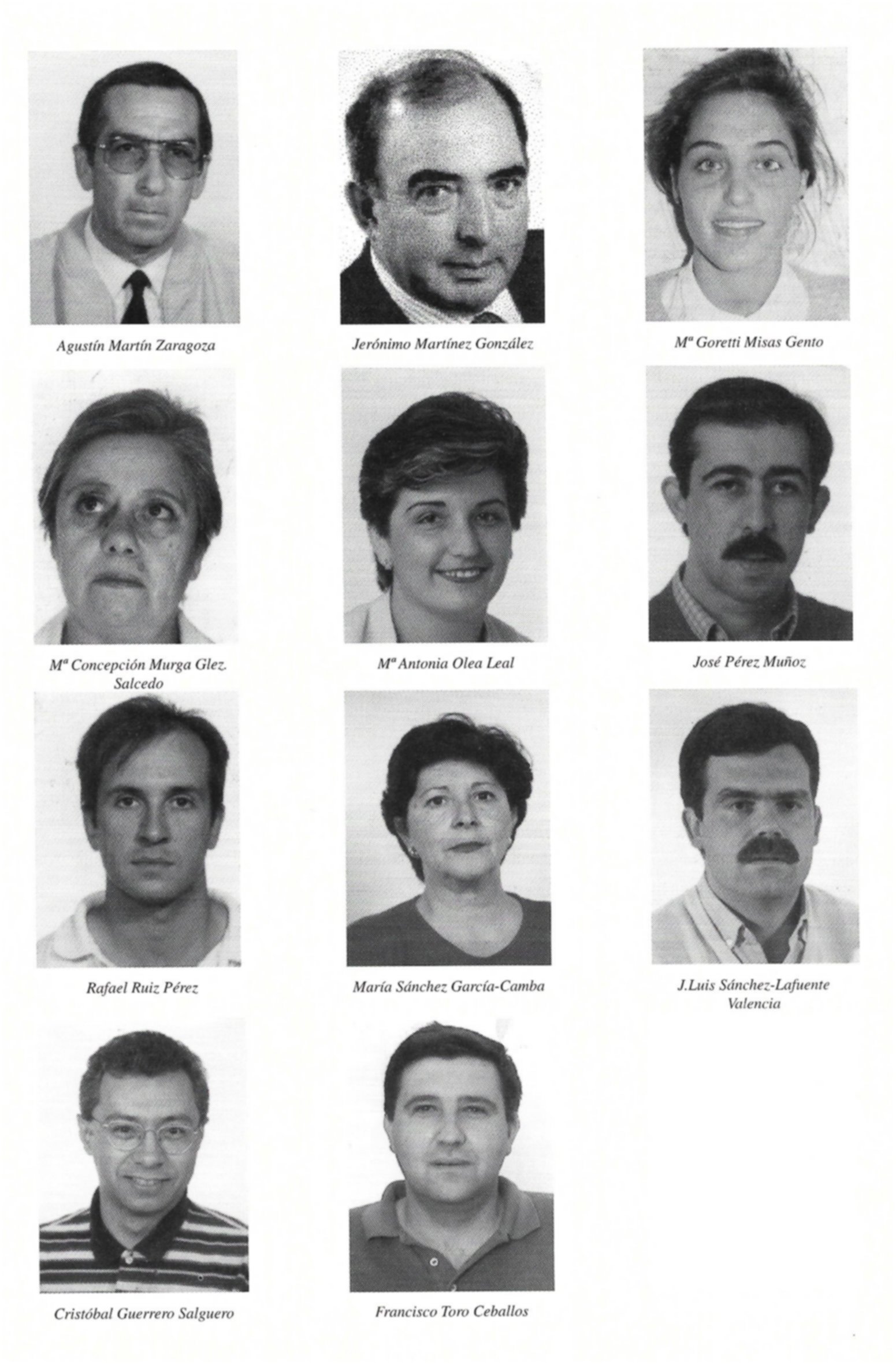 Agustín Martín Zaragoza

Jerónimo Martínez González

Mª Goretti Misas Gento

Mª Concepción Murga Glez. Salcedo

Mª Antonia Olea Leal

José Pérez Muñoz

Rafael Ruiz Pérez

María Sánchez García-Camba

J.Luis Sánchez-Lafuente Valencia

Cristóbal Guerrero Salguero

Francisco Toro Ceballos